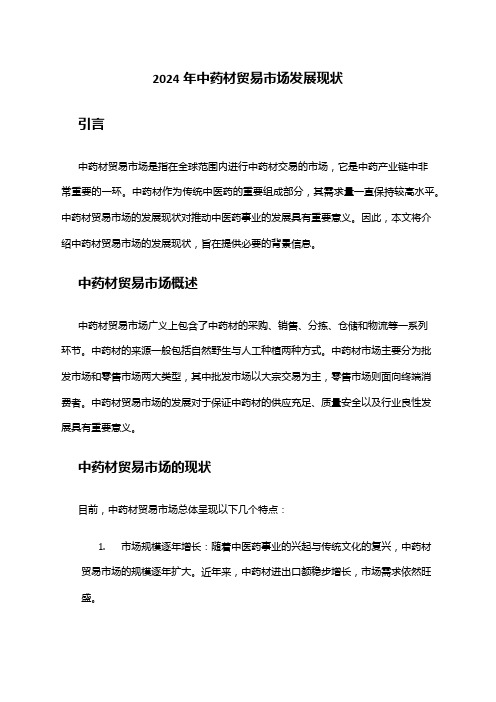 2024 年中药材贸易市场发展现状

引言

中药材贸易市场是指在全球范围内进行中药材交易的市场，它是中药产业链中非常重要的一环。中药材作为传统中医药的重要组成部分，其需求量一直保持较高水平。中药材贸易市场的发展现状对推动中医药事业的发展具有重要意义。因此，本文将介绍中药材贸易市场的发展现状，旨在提供必要的背景信息。

中药材贸易市场概述

中药材贸易市场广义上包含了中药材的采购、销售、分拣、仓储和物流等一系列环节。中药材的来源一般包括自然野生与人工种植两种方式。中药材市场主要分为批发市场和零售市场两大类型，其中批发市场以大宗交易为主，零售市场则面向终端消费者。中药材贸易市场的发展对于保证中药材的供应充足、质量安全以及行业良性发展具有重要意义。

中药材贸易市场的现状

目前，中药材贸易市场总体呈现以下几个特点：

1. 市场规模逐年增长：随着中医药事业的兴起与传统文化的复兴，中药材贸易市场的规模逐年扩大。近年来，中药材进出口额稳步增长，市场需求依然旺盛。